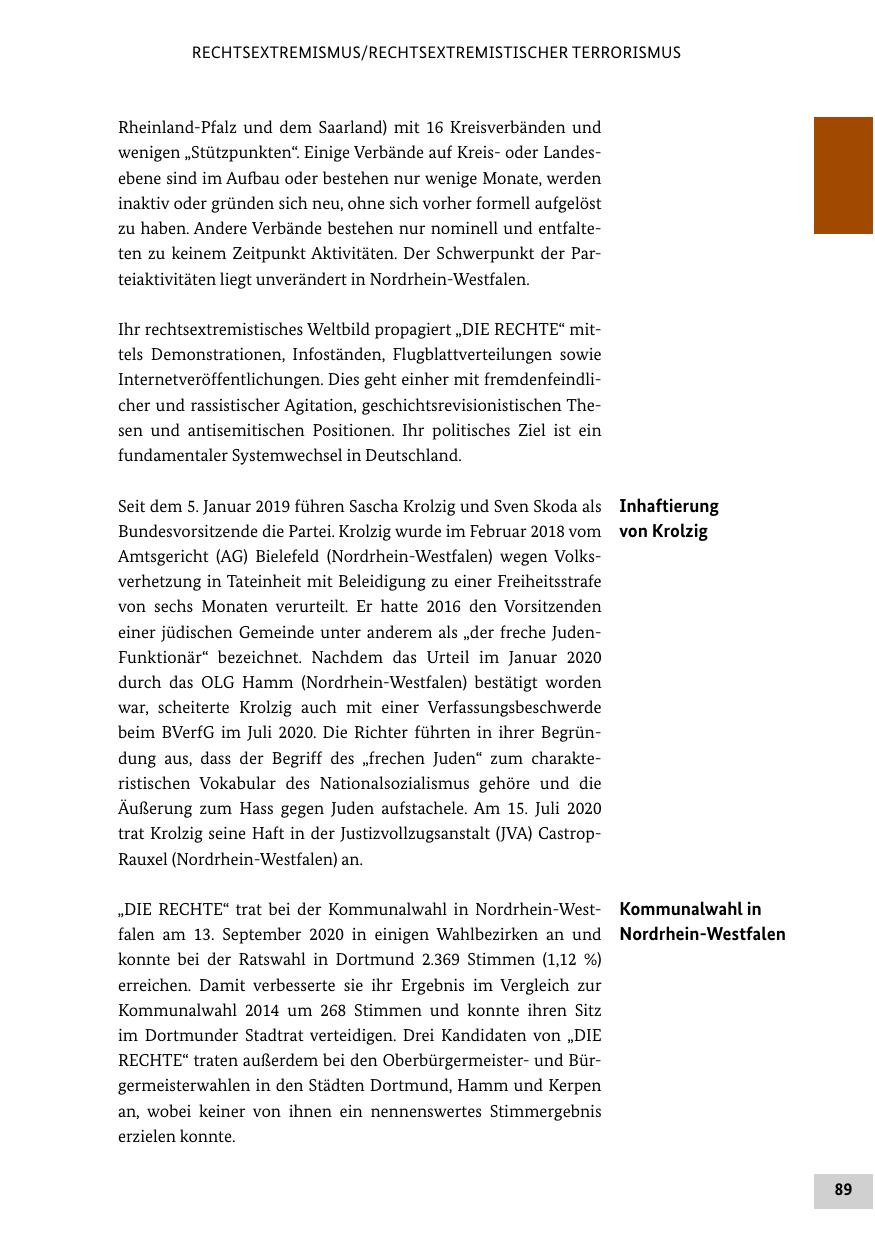 RECHTSEXTREMISMUS/RECHTSEXTREMISTISCHER TERRORISMUS

Rheinland-Pfalz und dem Saarland) mit 16 Kreisverbänden und wenigen „Stützpunkten“. Einige Verbände auf Kreis- oder Landesebene sind im Aufbau oder bestehen nur wenige Monate, werden inaktiv oder gründen sich neu, ohne sich vorher formell aufgelöst zu haben. Andere Verbände bestehen nur nominell und entfalteten zu keinem Zeitpunkt Aktivitäten. Der Schwerpunkt der Parteiaktivitäten liegt unverändert in Nordrhein-Westfalen.

Ihr rechtsextremistisches Weltbild propagiert „DIE RECHTE“ mittels Demonstrationen, Infoständen, Flugblattverteilungen sowie Internetveröffentlichungen. Dies geht einher mit fremdenfeindlicher und rassistischer Agitation, geschichtsrevisionistischen Thesen und antisemitischen Positionen. Ihr politisches Ziel ist ein fundamentaler Systemwechsel in Deutschland.

Inhaftierung von Krolzig

Seit dem 5. Januar 2019 führen Sascha Krolzig und Sven Skoda als Bundesvorsitzende die Partei. Krolzig wurde im Februar 2018 vom Amtsgericht (AG) Bielefeld (Nordrhein-Westfalen) wegen Volksverhetzung in Tateinheit mit Beleidigung zu einer Freiheitsstrafe von sechs Monaten verurteilt. Er hatte 2016 den Vorsitzenden einer jüdischen Gemeinde unter anderem als „der freche Juden-Funktionär“ bezeichnet. Nachdem das Urteil im Januar 2020 durch das OLG Hamm (Nordrhein-Westfalen) bestätigt worden war, scheiterte Krolzig auch mit einer Verfassungsbeschwerde beim BVerfG im Juli 2020. Die Richter führten in ihrer Begründung aus, dass der Begriff des „frechen Juden“ zum charakteristischen Vokabular des Nationalsozialismus gehöre und die Äußerung zum Hass gegen Juden aufstachele. Am 15. Juli 2020 trat Krolzig seine Haft in der Justizvollzugsanstalt (JVA) Castrop-Rauxel (Nordrhein-Westfalen) an.

Kommunalwahl in Nordrhein-Westfalen

„DIE RECHTE“ trat bei der Kommunalwahl in Nordrhein-Westfalen am 13. September 2020 in einigen Wahlbezirken an und konnte bei der Ratswahl in Dortmund 2.369 Stimmen (1,12 %) erreichen. Damit verbesserte sie ihr Ergebnis im Vergleich zur Kommunalwahl 2014 um 268 Stimmen und konnte ihren Sitz im Dortmunder Stadtrat verteidigen. Drei Kandidaten von „DIE RECHTE“ traten außerdem bei den Oberbürgermeister- und Bürgermeisterwahlen in den Städten Dortmund, Hamm und Kerpen an, wobei keiner von ihnen ein nennenswertes Stimmergebnis erzielen konnte.

89